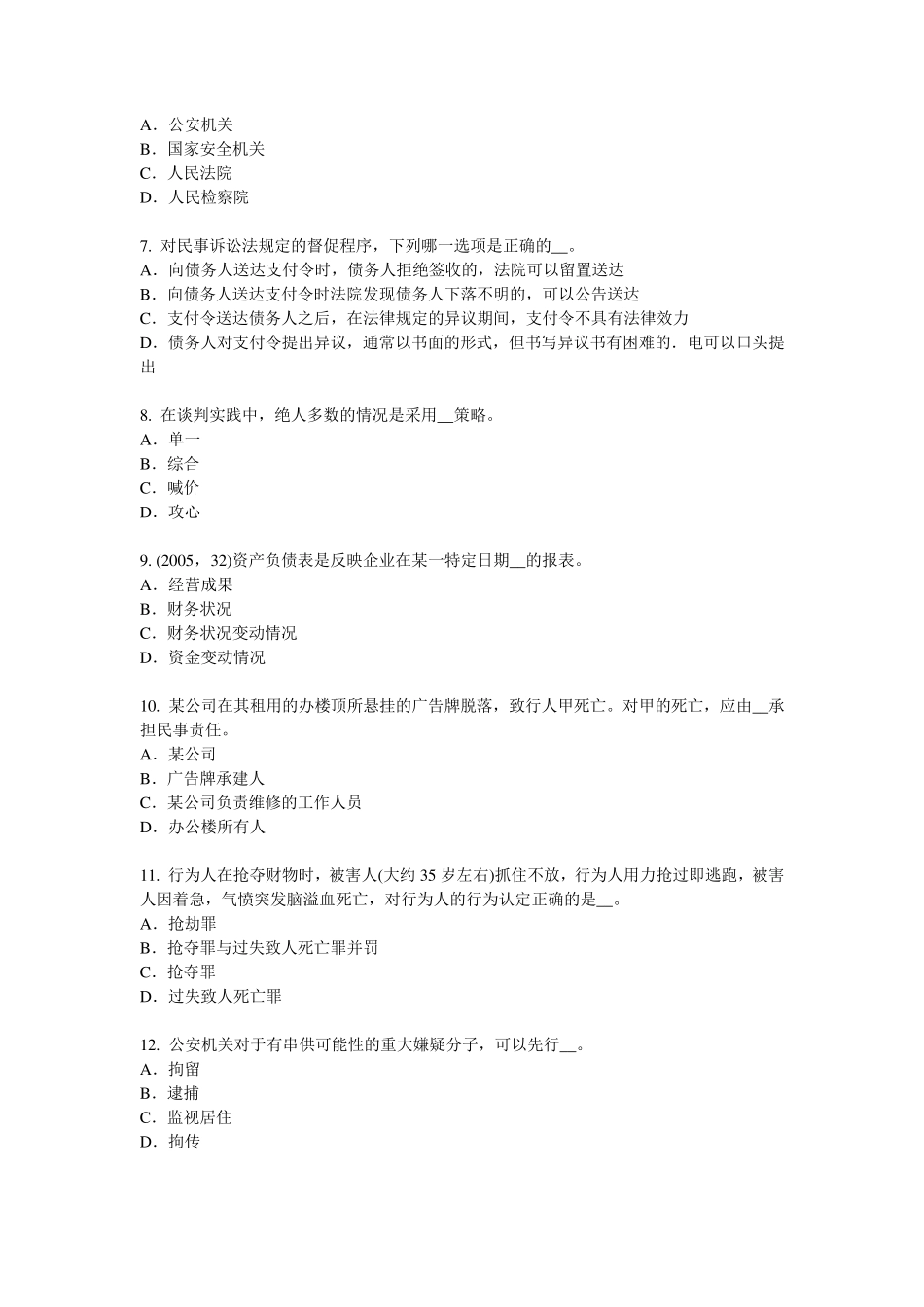 A．公安机关
B．国家安全机关
C．人民法院
D．人民检察院

7. 对民事诉讼法规定的督促程序，下列哪一选项是正确的__。
A．向债务人送达支付令时，债务人拒绝签收的，法院可以留置送达
B．向债务人送达支付令时法院发现债务人下落不明的，可以公告送达
C．支付令送达债务人之后，在法律规定的异议期间，支付令不具有法律效力
D．债务人对支付令提出异议，通常以书面的形式，但书写异议书有困难的．电可以口头提出

8. 在谈判实践中，绝人多数的情况是采用__策略。
A．单一
B．综合
C．喊价
D．攻心

9. (2005，32)资产负债表是反映企业在某一特定日期__的报表。
A．经营成果
B．财务状况
C．财务状况变动情况
D．资金变动情况

10. 某公司在其租用的办楼顶所悬挂的广告牌脱落，致行人甲死亡。对甲的死亡，应由__承担民事责任。
A．某公司
B．广告牌承建人
C．某公司负责维修的工作人员
D．办公楼所有人

11. 行为人在抢夺财物时，被害人(大约 35 岁左右)抓住不放，行为人用力抢过即逃跑，被害人因着急，气愤突发脑溢血死亡，对行为人的行为认定正确的是__。
A．抢劫罪
B．抢夺罪与过失致人死亡罪并罚
C．抢夺罪
D．过失致人死亡罪

12. 公安机关对于有串供可能性的重大嫌疑分子，可以先行__。
A．拘留
B．逮捕
C．监视居住
D．拘传